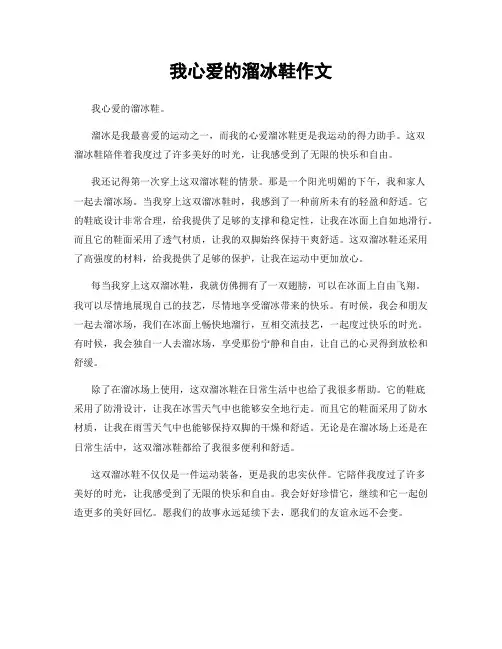 我心爱的溜冰鞋作文

我心爱的溜冰鞋。

溜冰是我最喜爱的运动之一，而我的心爱溜冰鞋更是我运动的得力助手。这双溜冰鞋陪伴着我度过了许多美好的时光，让我感受到了无限的快乐和自由。

我还记得第一次穿上这双溜冰鞋的情景。那是一个阳光明媚的下午，我和家人一起去溜冰场。当我穿上这双溜冰鞋时，我感到了一种前所未有的轻盈和舒适。它的鞋底设计非常合理，给我提供了足够的支撑和稳定性，让我在冰面上自如地滑行。而且它的鞋面采用了透气材质，让我的双脚始终保持干爽舒适。这双溜冰鞋还采用了高强度的材料，给我提供了足够的保护，让我在运动中更加放心。

每当我穿上这双溜冰鞋，我就仿佛拥有了一双翅膀，可以在冰面上自由飞翔。我可以尽情地展现自己的技艺，尽情地享受溜冰带来的快乐。有时候，我会和朋友一起去溜冰场，我们在冰面上畅快地滑行，互相交流技艺，一起度过快乐的时光。有时候，我会独自一人去溜冰场，享受那份宁静和自由，让自己的心灵得到放松和舒缓。

除了在溜冰场上使用，这双溜冰鞋在日常生活中也给了我很多帮助。它的鞋底采用了防滑设计，让我在冰雪天气中也能够安全地行走。而且它的鞋面采用了防水材质，让我在雨雪天气中也能够保持双脚的干燥和舒适。无论是在溜冰场上还是在日常生活中，这双溜冰鞋都给了我很多便利和舒适。

这双溜冰鞋不仅仅是一件运动装备，更是我的忠实伙伴。它陪伴我度过了许多美好的时光，让我感受到了无限的快乐和自由。我会好好珍惜它，继续和它一起创造更多的美好回忆。愿我们的故事永远延续下去，愿我们的友谊永远不会变。